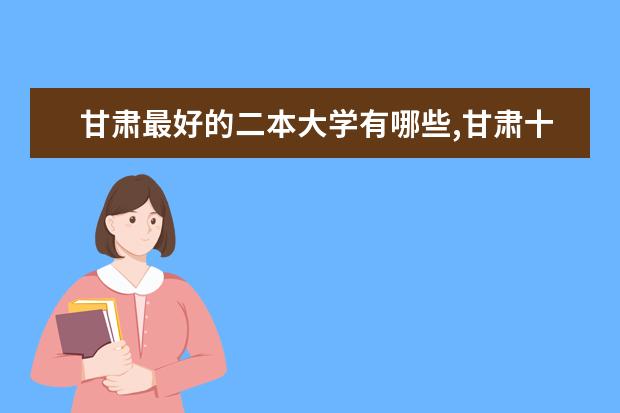 甘肃最好的二本大学有哪些,甘肃十